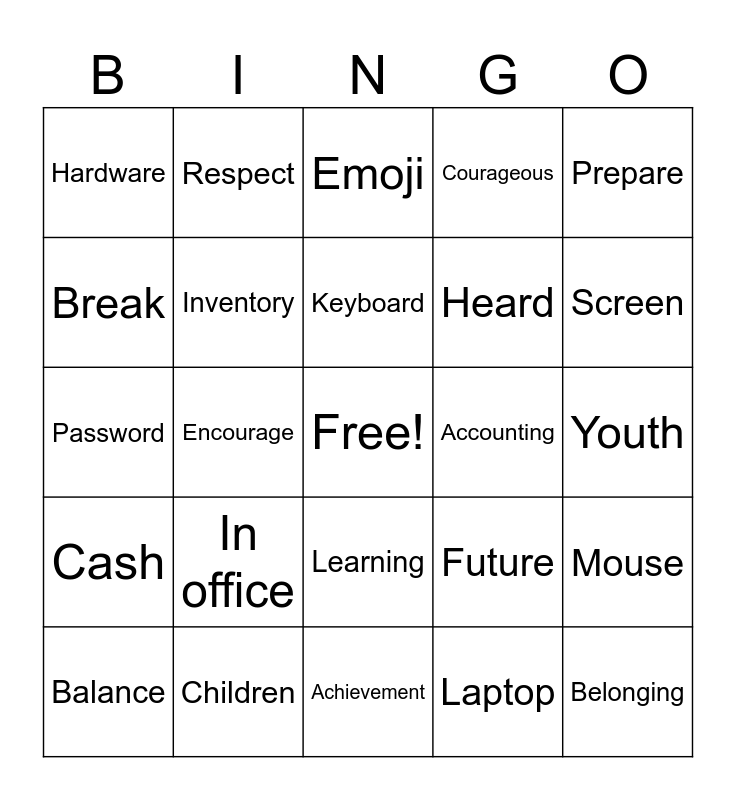 | B | I | N | G | O |
|---|---|---|---|---|
| Hardware | Respect | Emoji | Courageous | Prepare |
| Break | Inventory | Keyboard | Heard | Screen |
| Password | Encourage | Free! | Accounting | Youth |
| Cash | In office | Learning | Future | Mouse |
| Balance | Children | Achievement | Laptop | Belonging |